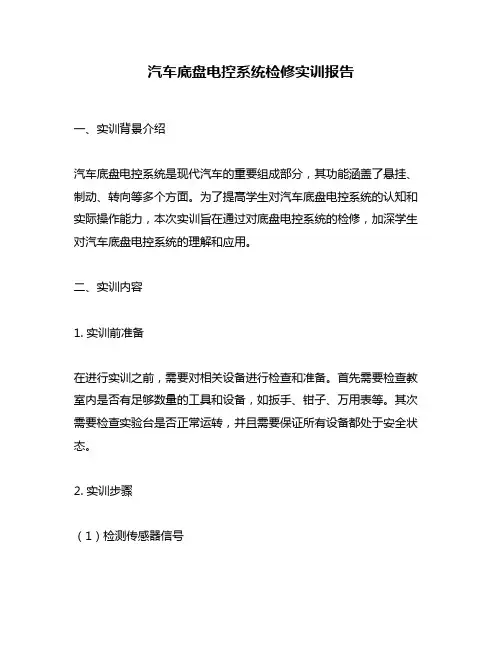 汽车底盘电控系统检修实训报告

一、实训背景介绍

汽车底盘电控系统是现代汽车的重要组成部分，其功能涵盖了悬挂、制动、转向等多个方面。为了提高学生对汽车底盘电控系统的认知和实际操作能力，本次实训旨在通过对底盘电控系统的检修，加深学生对汽车底盘电控系统的理解和应用。

二、实训内容

1. 实训前准备

在进行实训之前，需要对相关设备进行检查和准备。首先需要检查教室内是否有足够数量的工具和设备，如扳手、钳子、万用表等。其次需要检查实验台是否正常运转，并且需要保证所有设备都处于安全状态。

2. 实训步骤

（1）检测传感器信号